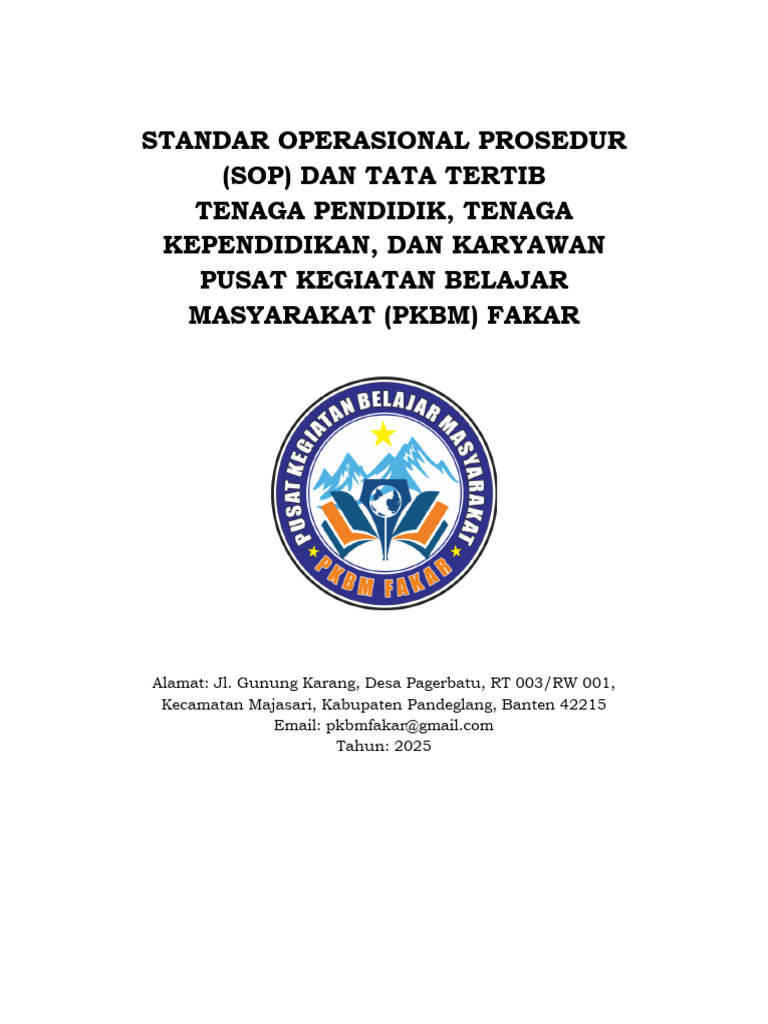 STANDAR OPERASIONAL PROSEDUR (SOP) DAN TATA TERTIB TENAGA PENDIDIK, TENAGA KEPENDIDIKAN, DAN KARYAWAN PUSAT KEGIATAN BELAJAR MASYARAKAT (PKBM) FAKAR

PUSAT KEGIATAN BELAJAR MASYARAKAT
PKBM FAKAR

Alamat: Jl. Gunung Karang, Desa Pagerbatu, RT 003/RW 001, Kecamatan Majasari, Kabupaten Pandeglang, Banten 42215
Email: pkbmfakar@gmail.com
Tahun: 2025